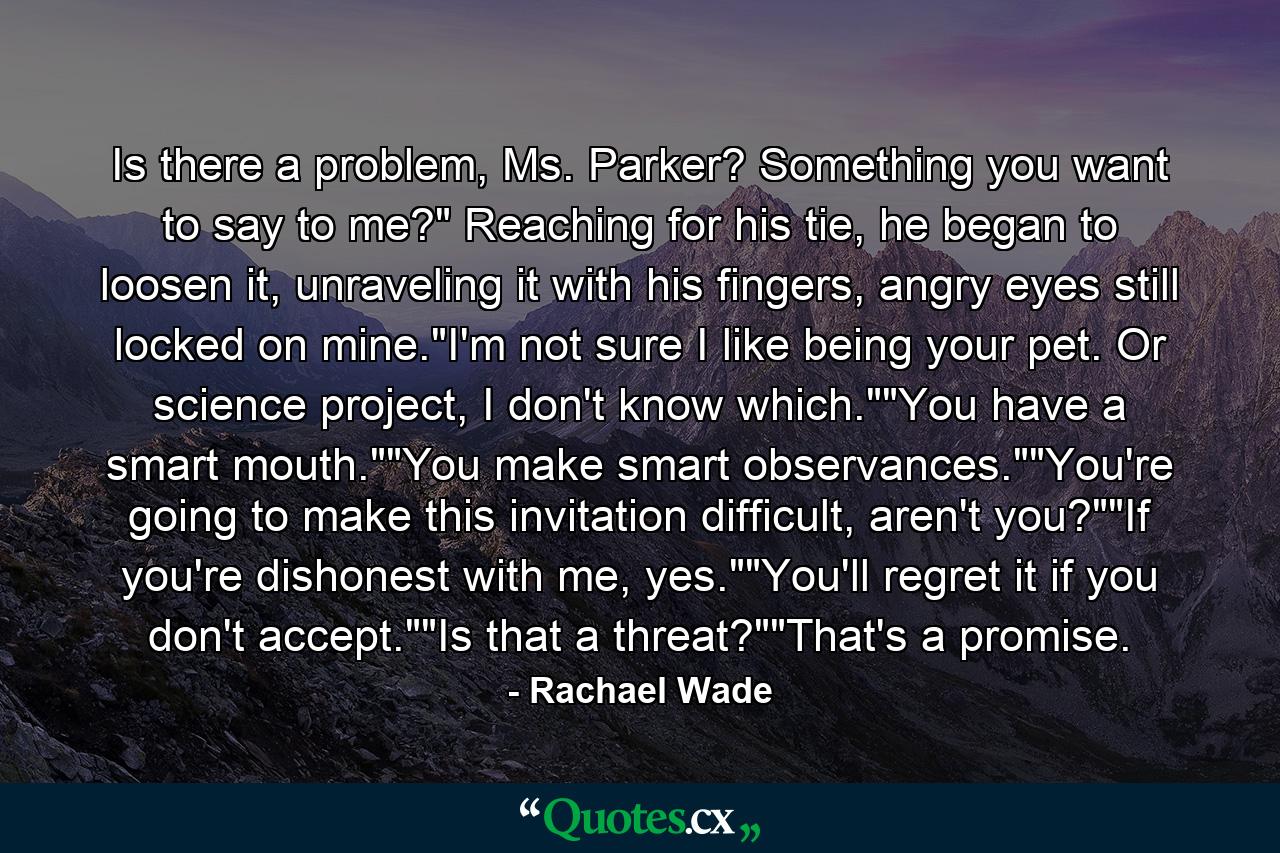 Is there a problem, Ms. Parker? Something you want to say to me?" Reaching for his tie, he began to loosen it, unraveling it with his fingers, angry eyes still locked on mine."I'm not sure I like being your pet. Or science project, I don't know which.""You have a smart mouth.""You make smart observances.""You're going to make this invitation difficult, aren't you?""If you're dishonest with me, yes.""You'll regret it if you don't accept.""Is that a threat?""That's a promise.

- Rachael Wade

“Quotes.cx„